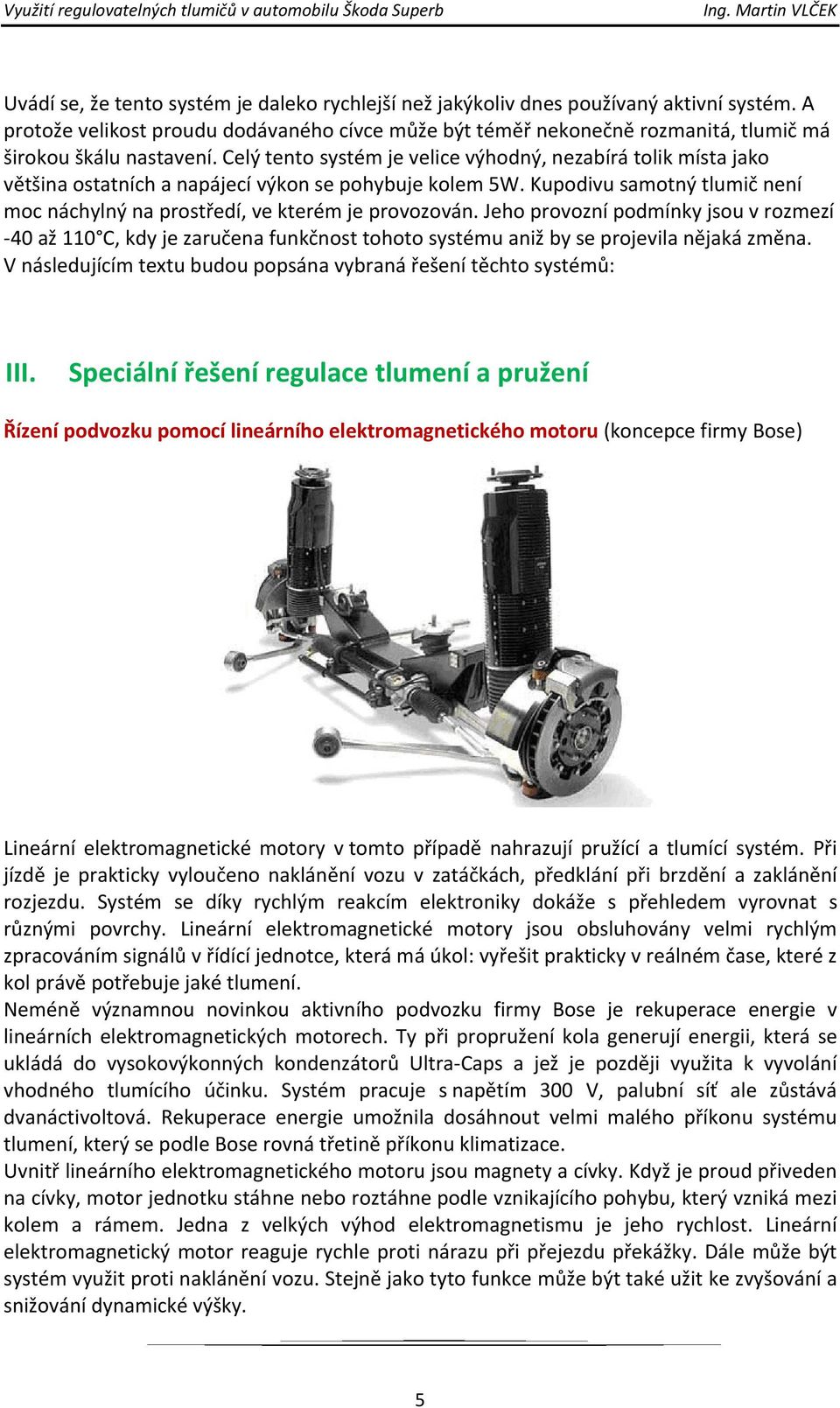 Využití regulovatelných tlumičů v automobilu Škoda Superb Ing. Martin VLČEK

Uvádí se, že tento systém je daleko rychlejší než jakýkoliv dnes používaný aktivní systém. A protože velikost proudu dodávaného cívce může být téměř nekonečně rozmanitá, tlumič má širokou škálu nastavení. Celý tento systém je velice výhodný, nezabírá tolik místa jako většina ostatních a napájecí výkon se pohybuje kolem 5W. Kupodivu samotný tlumič není moc náchylný na prostředí, ve kterém je provozován. Jeho provozní podmínky jsou v rozmezí -40 až 110°C, kdy je zaručena funkčnost tohoto systému aniž by se projevila nějaká změna. V následujícím textu budou popsána vybraná řešení těchto systémů:

III. Speciální řešení regulace tlumení a pružení

Řízení podvozku pomocí lineárního elektromagnetického motoru (koncepce firmy Bose)

Lineární elektromagnetické motory v tomto případě nahrazují pružící a tlumící systém. Při jízdě je prakticky vyloučeno naklánění vozu v zatáčkách, předklání při brzdění a zaklánění rozjezdu. Systém se díky rychlým reakcím elektroniky dokáže s přehledem vyrovnat s různými povrchy. Lineární elektromagnetické motory jsou obsluhovány velmi rychlým zpracováním signálů v řídící jednotce, která má úkol: vyřešit prakticky v reálném čase, které z kol právě potřebuje jaké tlumení.
Neméně významnou novinkou aktivního podvozku firmy Bose je rekuperace energie v lineárních elektromagnetických motorech. Ty při propružení kola generují energii, která se ukládá do vysokovýkonných kondenzátorů Ultra-Caps a jež je později využita k vyvolání vhodného tlumícího účinku. Systém pracuje s napětím 300 V, palubní síť ale zůstává dvanáctivoltová. Rekuperace energie umožnila dosáhnout velmi malého příkonu systému tlumení, který se podle Bose rovná třetině příkonu klimatizace.
Uvnitř lineárního elektromagnetického motoru jsou magnety a cívky. Když je proud přiveden na cívky, motor jednotku stáhne nebo roztáhne podle vznikajícího pohybu, který vzniká mezi kolem a rámem. Jedna z velkých výhod elektromagnetismu je jeho rychlost. Lineární elektromagnetický motor reaguje rychle proti nárazu při přejezdu překážky. Dále může být systém využit proti naklánění vozu. Stejně jako tyto funkce může být také užit ke zvyšování a snižování dynamické výšky.

5